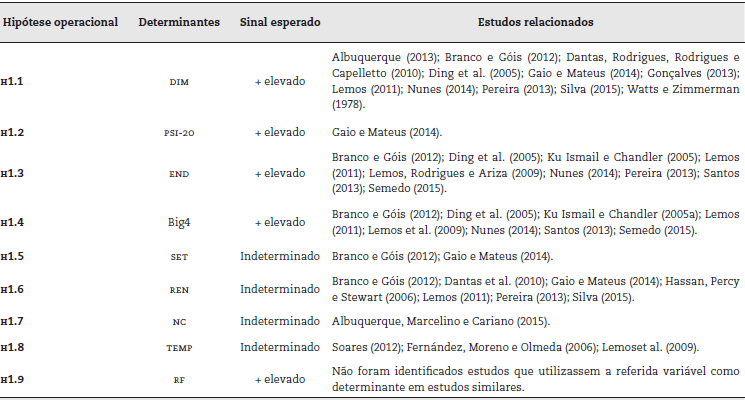 | Hipótese operacional | Determinantes | Sinal esperado | Estudos relacionados |
|---|---|---|---|
| H1.1 | DIM | + elevado | Albuquerque (2013); Branco e Góis (2012); Dantas, Rodrigues, Rodrigues e Capelletto (2010); Ding et al. (2005); Gaio e Mateus (2014); Gonçalves (2013); Lemos (2011); Nunes (2014); Pereira (2013); Silva (2015); Watts e Zimmerman (1978). |
| H1.2 | PSI-20 | + elevado | Gaio e Mateus (2014). |
| H1.3 | END | + elevado | Branco e Góis (2012); Ding et al. (2005); Ku Ismail e Chandler (2005); Lemos (2011); Lemos, Rodrigues e Ariza (2009); Nunes (2014); Pereira (2013); Santos (2013); Semedo (2015). |
| H1.4 | Big4 | + elevado | Branco e Góis (2012); Ding et al. (2005); Ku Ismail e Chandler (2005a); Lemos (2011); Lemos et al. (2009); Nunes (2014); Santos (2013); Semedo (2015). |
| H1.5 | SET | Indeterminado | Branco e Góis (2012); Gaio e Mateus (2014). |
| H1.6 | REN | Indeterminado | Branco e Góis (2012); Dantas et al. (2010); Gaio e Mateus (2014); Hassan, Percy e Stewart (2006); Lemos (2011); Pereira (2013); Silva (2015). |
| H1.7 | NC | Indeterminado | Albuquerque, Marcelino e Cariano (2015). |
| H1.8 | TEMP | Indeterminado | Soares (2012); Fernández, Moreno e Olmeda (2006); Lemoset al. (2009). |
| H1.9 | RF | + elevado | Não foram identificados estudos que utilizassem a referida variável como determinante em estudos similares. |